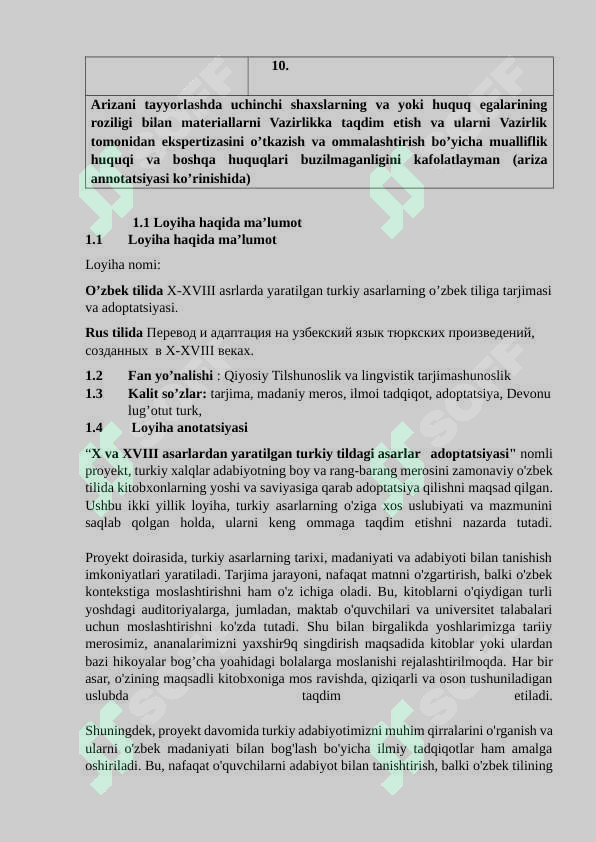 | | 10. |
|---|---|
| Arizani tayyorlashda uchinchi shaxslarning va yoki huquq egalarining roziligi bilan materiallarni Vazirlikka taqdim etish va ularni Vazirlik tomonidan ekspertizasini o'tkazish va ommalashtirish bo'yicha mualliflik huquqi va boshqa huquqlari buzilmaganligini kafolatlayman (ariza annotatsiyasi ko'rinishida) | |

1.1 Loyiha haqida ma'lumot
1.1 Loyiha haqida ma'lumot

Loyiha nomi:

O'zbek tilida X-XVIII asrlarda yaratilgan turkiy asarlarning o'zbek tiliga tarjimasi va adoptatsiyasi.

Rus tilida Перевод и адаптация на узбекский язык тюркских произведений, созданных в X-XVIII веках.

1.2 Fan yo'nalishi : Qiyosiy Tilshunoslik va lingvistik tarjimashunoslik
1.3 Kalit so'zlar: tarjima, madaniy meros, ilmoi tadqiqot, adoptatsiya, Devonu lug'otut turk,
1.4 Loyiha anotatsiyasi

"X va XVIII asarlardan yaratilgan turkiy tildagi asarlar adoptatsiyasi" nomli proyekt, turkiy xalqlar adabiyotning boy va rang-barang merosini zamonaviy o'zbek tilida kitobxonlarning yoshi va saviyasiga qarab adoptatsiya qilishni maqsad qilgan. Ushbu ikki yillik loyiha, turkiy asarlarning o'ziga xos uslubiyati va mazmunini saqlab qolgan holda, ularni keng ommaga taqdim etishni nazarda tutadi.

Proyekt doirasida, turkiy asarlarning tarixi, madaniyati va adabiyoti bilan tanishish imkoniyatlari yaratiladi. Tarjima jarayoni, nafaqat matnni o'zgartirish, balki o'zbek kontekstiga moslashtirishni ham o'z ichiga oladi. Bu, kitoblarni o'qiydigan turli yoshdagi auditoriyalarga, jumladan, maktab o'quvchilari va universitet talabalari uchun moslashtirishni ko'zda tutadi. Shu bilan birgalikda yoshlarimizga tariiy merosimiz, ananalarimizni yaxshir9q singdirish maqsadida kitoblar yoki ulardan bazi hikoyalar bog'cha yoahidagi bolalarga moslanishi rejalashtirilmoqda. Har bir asar, o'zining maqsadli kitobxoniga mos ravishda, qiziqarli va oson tushuniladigan uslubda taqdim etiladi.

Shuningdek, proyekt davomida turkiy adabiyotimizni muhim qirralarini o'rganish va ularni o'zbek madaniyati bilan bog'lash bo'yicha ilmiy tadqiqotlar ham amalga oshiriladi. Bu, nafaqat o'quvchilarni adabiyot bilan tanishtirish, balki o'zbek tilining